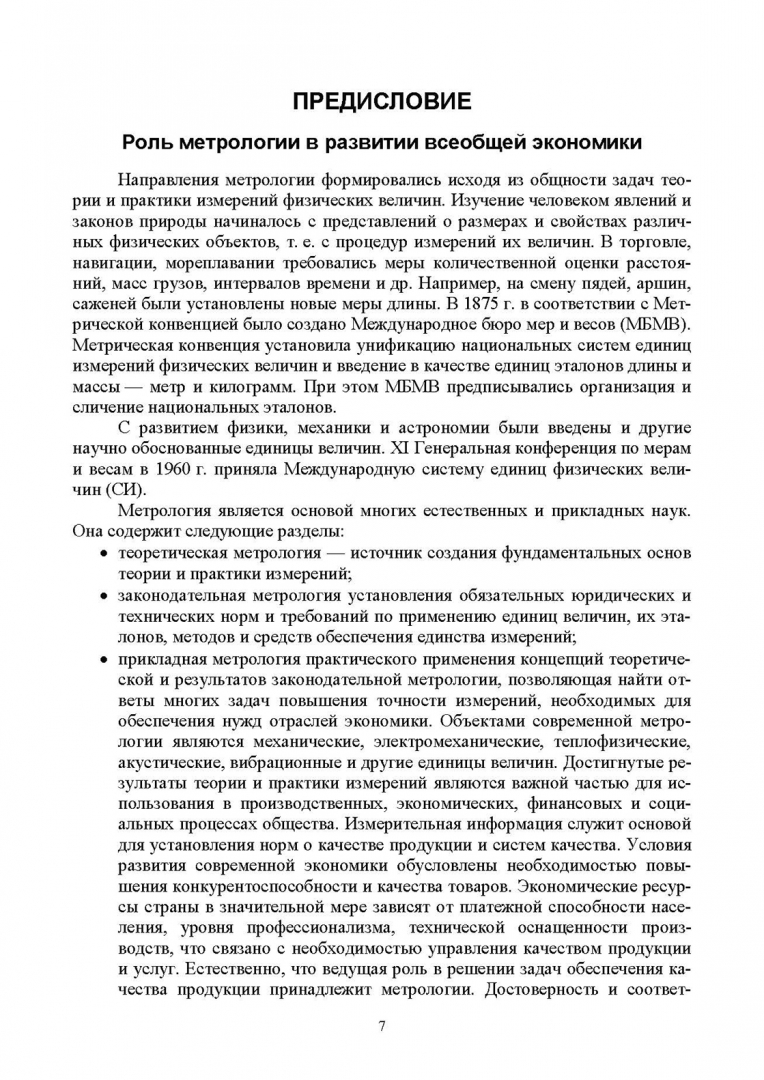 ПРЕДИСЛОВИЕ

Роль метрологии в развитии всеобщей экономики

Направления метрологии формировались исходя из общности задач теории и практики измерений физических величин. Изучение человеком явлений и законов природы начиналось с представлений о размерах и свойствах различных физических объектов, т. е. с процедур измерений их величин. В торговле, навигации, мореплавании требовались меры количественной оценки расстояний, масс грузов, интервалов времени и др. Например, на смену пядей, аршин, саженей были установлены новые меры длины. В 1875 г. в соответствии с Метрической конвенцией было создано Международное бюро мер и весов (МБМВ). Метрическая конвенция установила унификацию национальных систем единиц измерений физических величин и введение в качестве единиц эталонов длины и массы — метр и килограмм. При этом МБМВ предписывались организация и сличение национальных эталонов.

С развитием физики, механики и астрономии были введены и другие научно обоснованные единицы величин. XI Генеральная конференция по мерам и весам в 1960 г. приняла Международную систему единиц физических величин (СИ).

Метрология является основой многих естественных и прикладных наук. Она содержит следующие разделы:

• теоретическая метрология — источник создания фундаментальных основ теории и практики измерений;

• законодательная метрология установления обязательных юридических и технических норм и требований по применению единиц величин, их эталонов, методов и средств обеспечения единства измерений;

• прикладная метрология практического применения концепций теоретической и результатов законодательной метрологии, позволяющая найти ответы многих задач повышения точности измерений, необходимых для обеспечения нужд отраслей экономики. Объектами современной метрологии являются механические, электромеханические, теплофизические, акустические, вибрационные и другие единицы величин. Достигнутые результаты теории и практики измерений являются важной частью для использования в производственных, экономических, финансовых и социальных процессах общества. Измерительная информация служит основой для установления норм о качестве продукции и систем качества. Условия развития современной экономики обусловлены необходимостью повышения конкурентоспособности и качества товаров. Экономические ресурсы страны в значительной мере зависят от платежной способности населения, уровня профессионализма, технической оснащенности производств, что связано с необходимостью управления качеством продукции и услуг. Естественно, что ведущая роль в решении задач обеспечения качества продукции принадлежит метрологии. Достоверность и соответ-

7